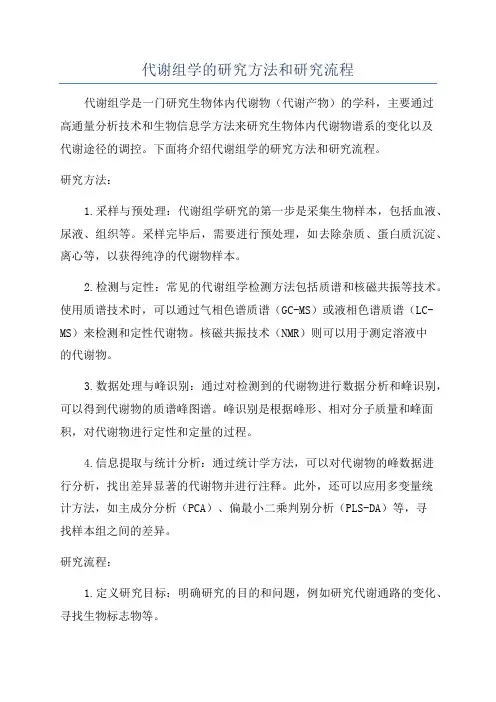 代谢组学的研究方法和研究流程

代谢组学是一门研究生物体内代谢物（代谢产物）的学科，主要通过高通量分析技术和生物信息学方法来研究生物体内代谢物谱系的变化以及代谢途径的调控。下面将介绍代谢组学的研究方法和研究流程。

研究方法：

1.采样与预处理：代谢组学研究的第一步是采集生物样本，包括血液、尿液、组织等。采样完毕后，需要进行预处理，如去除杂质、蛋白质沉淀、离心等，以获得纯净的代谢物样本。

2.检测与定性：常见的代谢组学检测方法包括质谱和核磁共振等技术。使用质谱技术时，可以通过气相色谱质谱（GC-MS）或液相色谱质谱（LC-MS）来检测和定性代谢物。核磁共振技术（NMR）则可以用于测定溶液中的代谢物。

3.数据处理与峰识别：通过对检测到的代谢物进行数据分析和峰识别，可以得到代谢物的质谱峰图谱。峰识别是根据峰形、相对分子质量和峰面积，对代谢物进行定性和定量的过程。

4.信息提取与统计分析：通过统计学方法，可以对代谢物的峰数据进行分析，找出差异显著的代谢物并进行注释。此外，还可以应用多变量统计方法，如主成分分析（PCA）、偏最小二乘判别分析（PLS-DA）等，寻找样本组之间的差异。

研究流程：

1.定义研究目标：明确研究的目的和问题，例如研究代谢通路的变化、寻找生物标志物等。